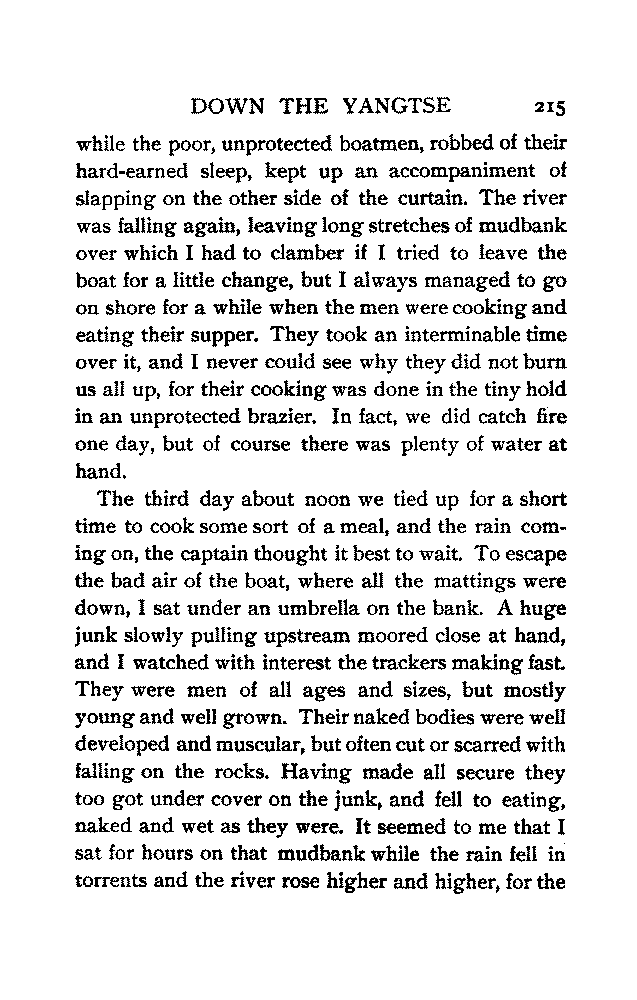 DOWN THE YANGTSE 215

while the poor, unprotected boatmen, robbed of their hard-earned sleep, kept up an accompaniment of slapping on the other side of the curtain. The river was falling again, leaving long stretches of mudbank over which I had to clamber if I tried to leave the boat for a little change, but I always managed to go on shore for a while when the men were cooking and eating their supper. They took an interminable time over it, and I never could see why they did not burn us all up, for their cooking was done in the tiny hold in an unprotected brazier. In fact, we did catch fire one day, but of course there was plenty of water at hand.

The third day about noon we tied up for a short time to cook some sort of a meal, and the rain coming on, the captain thought it best to wait. To escape the bad air of the boat, where all the mattings were down, I sat under an umbrella on the bank. A huge junk slowly pulling upstream moored close at hand, and I watched with interest the trackers making fast. They were men of all ages and sizes, but mostly young and well grown. Their naked bodies were well developed and muscular, but often cut or scarred with falling on the rocks. Having made all secure they too got under cover on the junk, and fell to eating, naked and wet as they were. It seemed to me that I sat for hours on that mudbank while the rain fell in torrents and the river rose higher and higher, for the